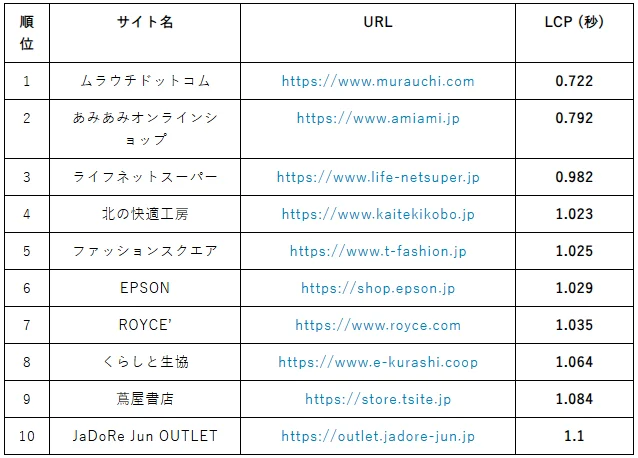 | 順位 | サイト名 | URL | LCP (秒) |
|---|---|---|---|
| 1 | ムラウチドットコム | https://www.murauchi.com | 0.722 |
| 2 | あみあみオンラインショップ | https://www.amiami.jp | 0.792 |
| 3 | ライフネットスーパー | https://www.life-netsuper.jp | 0.982 |
| 4 | 北の快適工房 | https://www.kaitekikobo.jp | 1.023 |
| 5 | ファッションスクエア | https://www.t-fashion.jp | 1.025 |
| 6 | EPSON | https://shop.epson.jp | 1.029 |
| 7 | ROYCE' | https://www.royce.com | 1.035 |
| 8 | くらしと生協 | https://www.e-kurashi.coop | 1.064 |
| 9 | 蔦屋書店 | https://store.tsite.jp | 1.084 |
| 10 | JaDoRe Jun OUTLET | https://outlet.jadore-jun.jp | 1.1 |